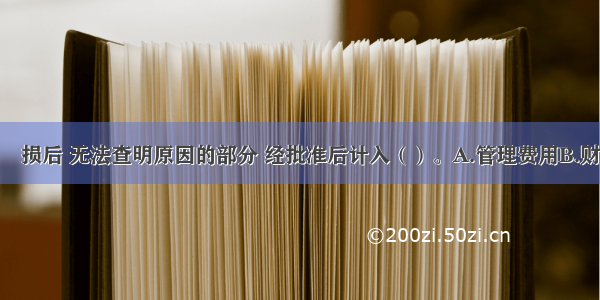 损后 无法查明原因的部分 经批准后计入（ ）。A.管理费用B.财

©200zi.50zi.cn